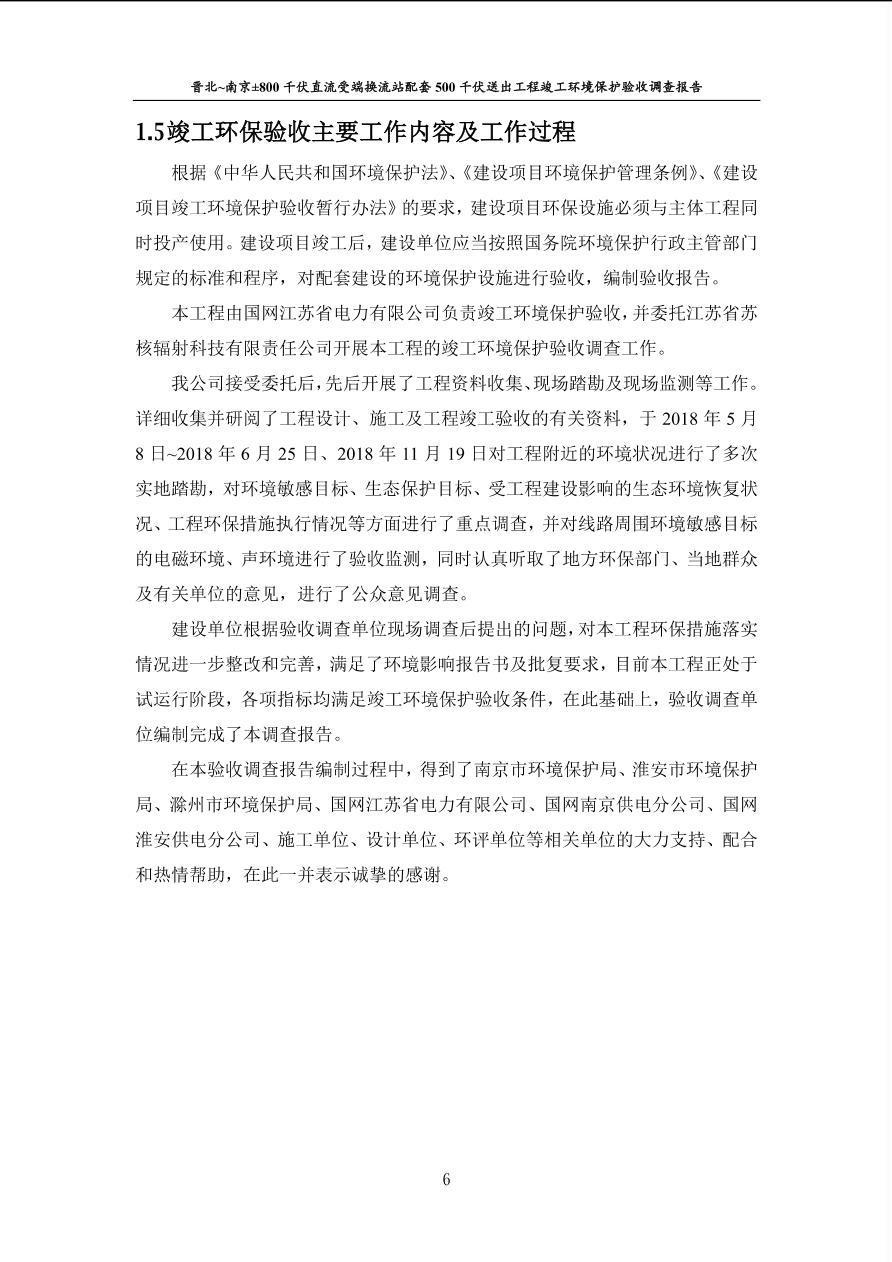 晋北~南京±800千伏直流受端换流站配套500千伏送出工程竣工环境保护验收调查报告

1.5竣工环保验收主要工作内容及工作过程

根据《中华人民共和国环境保护法》、《建设项目环境保护管理条例》、《建设项目竣工环境保护验收暂行办法》的要求，建设项目环保设施必须与主体工程同时投产使用。建设项目竣工后，建设单位应当按照国务院环境保护行政主管部门规定的标准和程序，对配套建设的环境保护设施进行验收，编制验收报告。

本工程由国网江苏省电力有限公司负责竣工环境保护验收，并委托江苏省苏核辐射科技有限责任公司开展本工程的竣工环境保护验收调查工作。

我公司接受委托后，先后开展了工程资料收集、现场踏勘及现场监测等工作。详细收集并研阅了工程设计、施工及工程竣工验收的有关资料，于2018年5月8日~2018年6月25日、2018年11月19日对工程附近的环境状况进行了多次实地踏勘，对环境敏感目标、生态保护目标、受工程建设影响的生态环境恢复状况、工程环保措施执行情况等方面进行了重点调查，并对线路周围环境敏感目标的电磁环境、声环境进行了验收监测，同时认真听取了地方环保部门、当地群众及有关单位的意见，进行了公众意见调查。

建设单位根据验收调查单位现场调查后提出的问题，对本工程环保措施落实情况进一步整改和完善，满足了环境影响报告书及批复要求，目前本工程正处于试运行阶段，各项指标均满足竣工环境保护验收条件，在此基础上，验收调查单位编制完成了本调查报告。

在本验收调查报告编制过程中，得到了南京市环境保护局、淮安市环境保护局、滁州市环境保护局、国网江苏省电力有限公司、国网南京供电分公司、国网淮安供电分公司、施工单位、设计单位、环评单位等相关单位的大力支持、配合和热情帮助，在此一并表示诚挚的感谢。

6